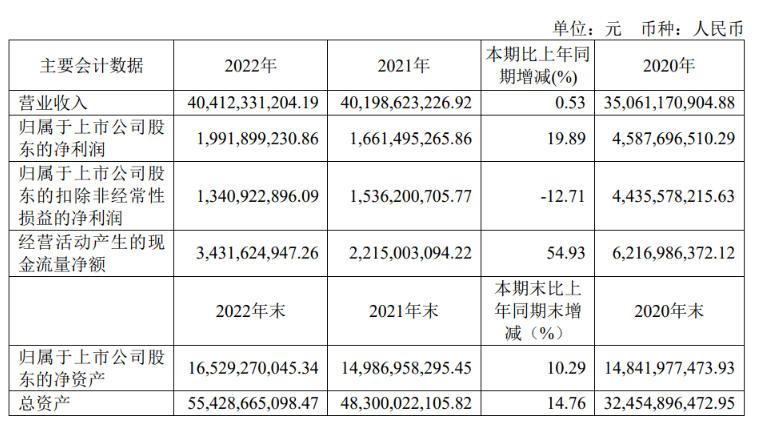 单位：元 币种：人民币

| 主要会计数据 | 2022年 | 2021年 | 本期比上年同期增减(%) | 2020年 |
|---|---|---|---|---|
| 营业收入 | 40,412,331,204.19 | 40,198,623,226.92 | 0.53 | 35,061,170,904.88 |
| 归属于上市公司股东的净利润 | 1,991,899,230.86 | 1,661,495,265.86 | 19.89 | 4,587,696,510.29 |
| 归属于上市公司股东的扣除非经常性损益的净利润 | 1,340,922,896.09 | 1,536,200,705.77 | -12.71 | 4,435,578,215.63 |
| 经营活动产生的现金流量净额 | 3,431,624,947.26 | 2,215,003,094.22 | 54.93 | 6,216,986,372.12 |
|  | 2022年末 | 2021年末 | 本期末比上年同期末增减（%） | 2020年末 |
| 归属于上市公司股东的净资产 | 16,529,270,045.34 | 14,986,958,295.45 | 10.29 | 14,841,977,473.93 |
| 总资产 | 55,428,665,098.47 | 48,300,022,105.82 | 14.76 | 32,454,896,472.95 |